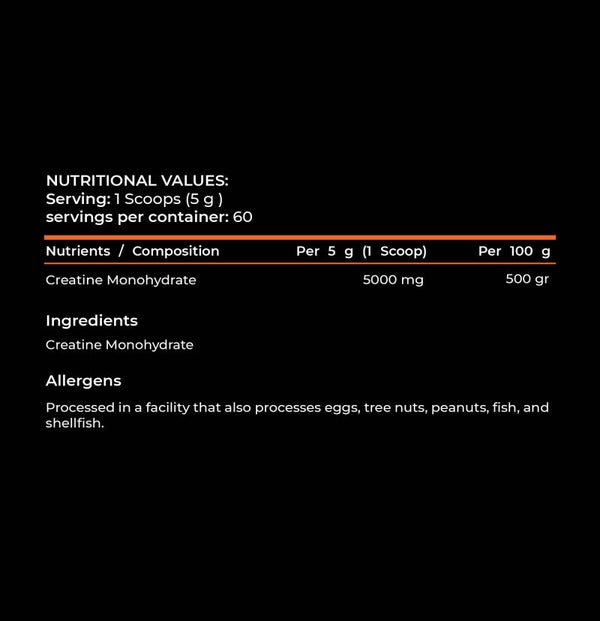 NUTRITIONAL VALUES:
Serving: 1 Scoops (5 g )
servings per container: 60

| Nutrients / Composition | Per 5 g (1 Scoop) | Per 100 g |
|---|---|---|
| Creatine Monohydrate | 5000 mg | 500 gr |

Ingredients

Creatine Monohydrate

Allergens

Processed in a facility that also processes eggs, tree nuts, peanuts, fish, and shellfish.